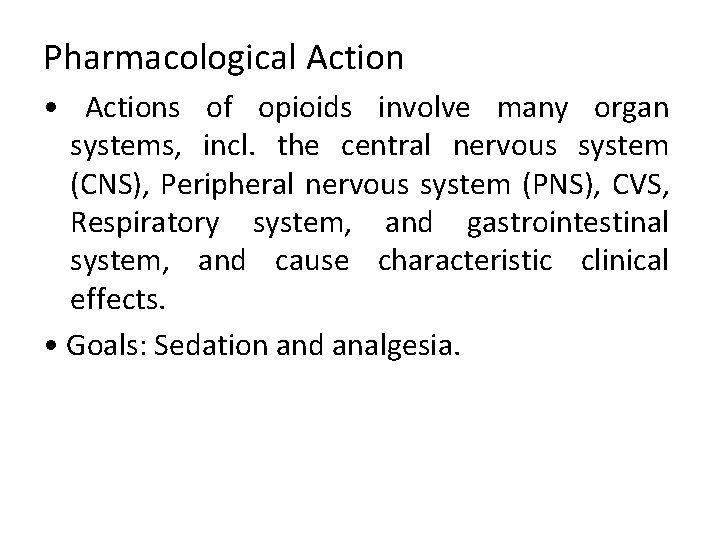 Pharmacological Action

• Actions of opioids involve many organ systems, incl. the central nervous system (CNS), Peripheral nervous system (PNS), CVS, Respiratory system, and gastrointestinal system, and cause characteristic clinical effects.

• Goals: Sedation and analgesia.